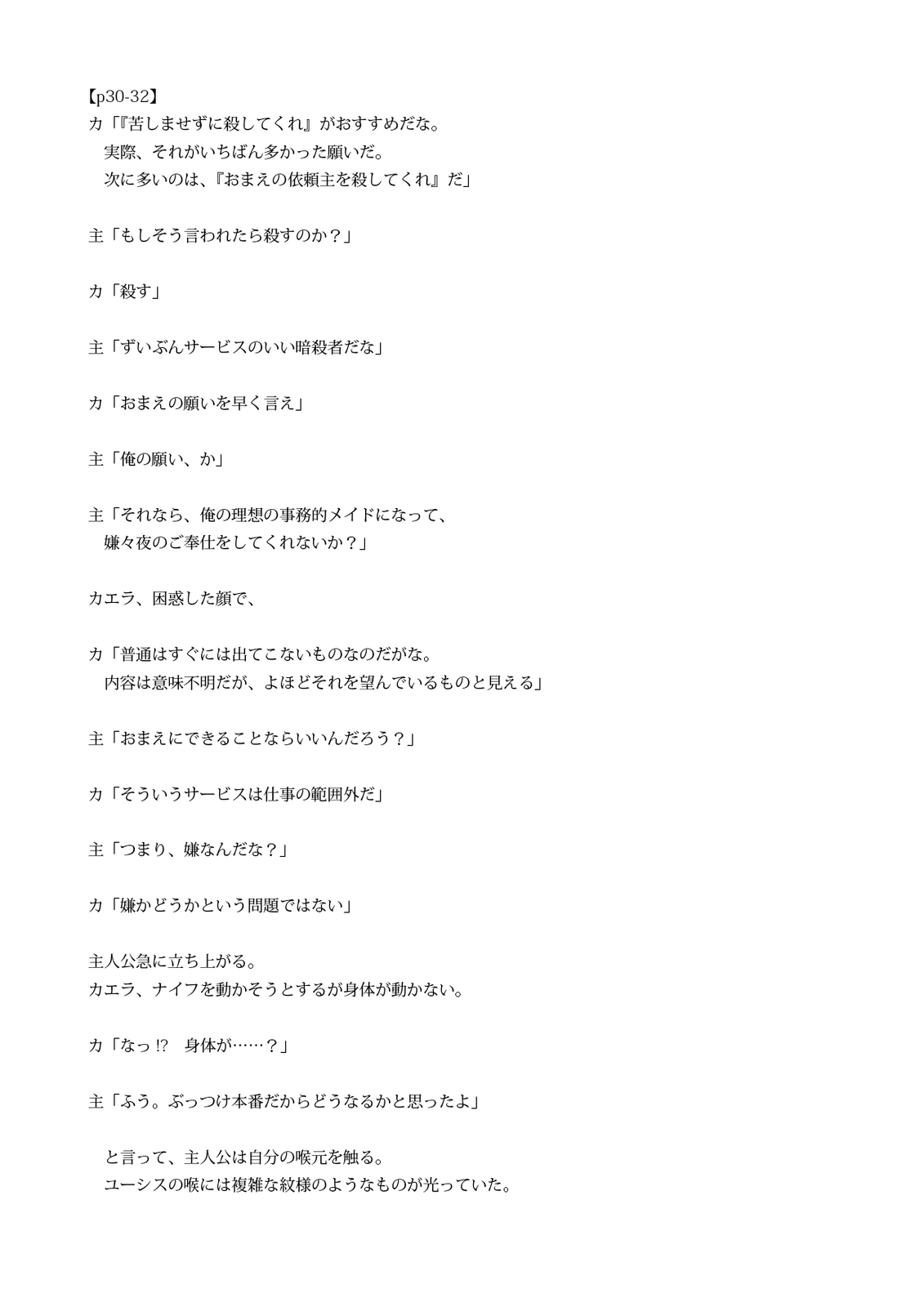 【p30-32】
カ「『苦しませずに殺してくれ』がおすすめだな。
　実際、それがいちばん多かった願いだ。
　次に多いのは、『おまえの依頼主を殺してくれ』だ」

主「もしそう言われたら殺すのか？」

カ「殺す」

主「ずいぶんサービスのいい暗殺者だな」

カ「おまえの願いを早く言え」

主「俺の願い、か」

主「それなら、俺の理想の事務的メイドになって、
　嫌々夜のご奉仕をしてくれないか？」

カエラ、困惑した顔で、

カ「普通はすぐには出てこないものなのだがな。
　内容は意味不明だが、よほどそれを望んでいるものと見える」

主「おまえにできることならいいんだろう？」

カ「そういうサービスは仕事の範囲外だ」

主「つまり、嫌なんだな？」

カ「嫌かどうかという問題ではない」

主人公急に立ち上がる。
カエラ、ナイフを動かそうとするが身体が動かない。

カ「なっ⁉　身体が……？」

主「ふう。ぶっつけ本番だからどうなるかと思ったよ」

　と言って、主人公は自分の喉元を触る。
　ユーシスの喉には複雑な紋様のようなものが光っていた。